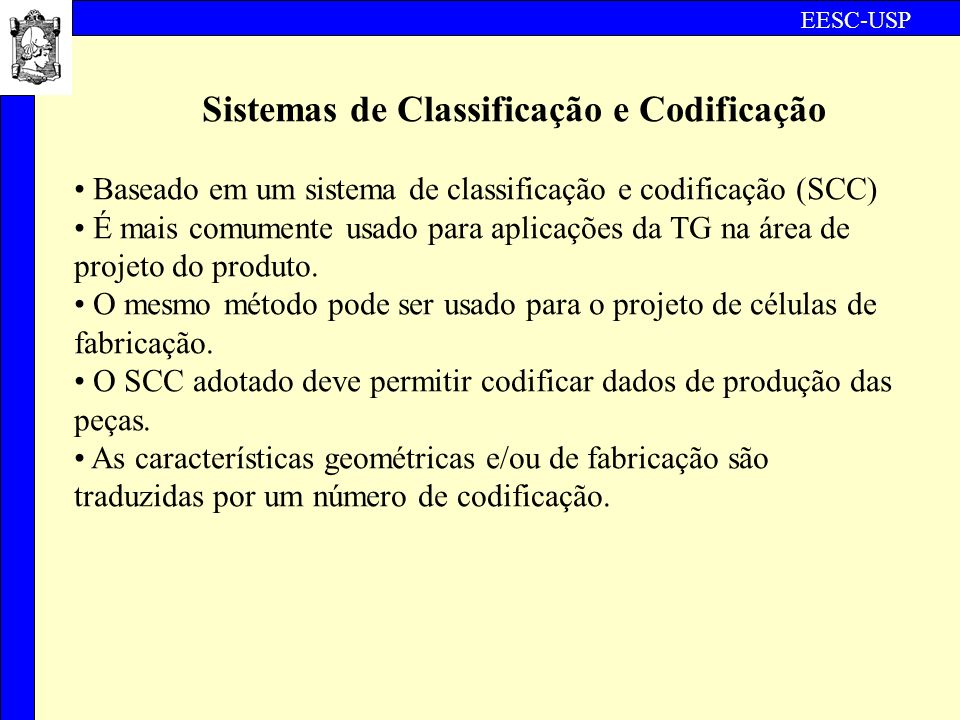 EESC-USP

Sistemas de Classificação e Codificação

• Baseado em um sistema de classificação e codificação (SCC)
• É mais comumente usado para aplicações da TG na área de projeto do produto.
• O mesmo método pode ser usado para o projeto de células de fabricação.
• O SCC adotado deve permitir codificar dados de produção das peças.
• As características geométricas e/ou de fabricação são traduzidas por um número de codificação.